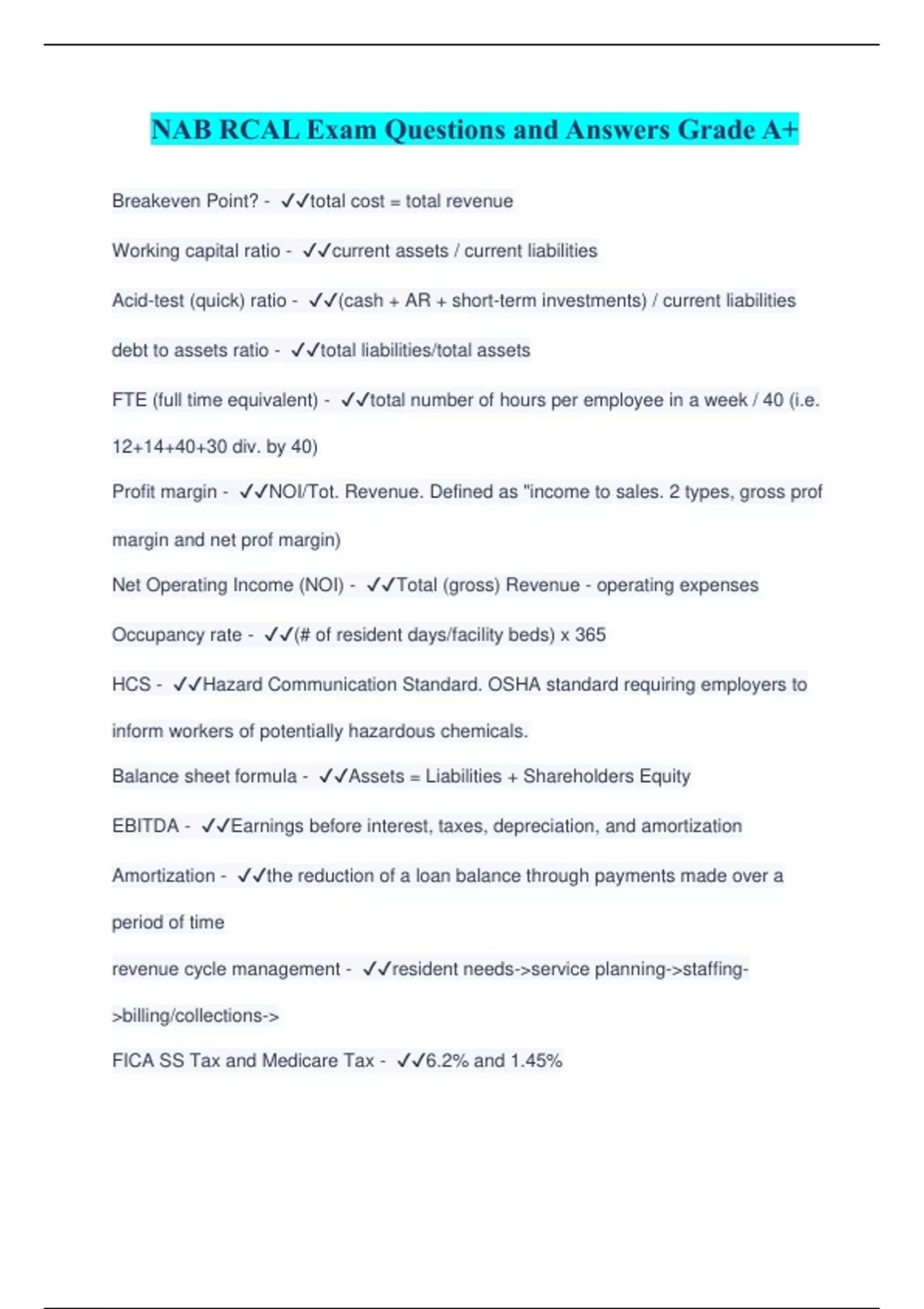 NAB RCAL Exam Questions and Answers Grade A+

Breakeven Point? - ✓✓total cost = total revenue

Working capital ratio - ✓✓current assets / current liabilities

Acid-test (quick) ratio - ✓✓(cash + AR + short-term investments) / current liabilities

debt to assets ratio - ✓✓total liabilities/total assets

FTE (full time equivalent) - ✓✓total number of hours per employee in a week / 40 (i.e. 12+14+40+30 div. by 40)

Profit margin - ✓✓NOI/Tot. Revenue. Defined as "income to sales. 2 types, gross prof margin and net prof margin)

Net Operating Income (NOI) - ✓✓Total (gross) Revenue - operating expenses

Occupancy rate - ✓✓(# of resident days/facility beds) x 365

HCS - ✓✓Hazard Communication Standard. OSHA standard requiring employers to inform workers of potentially hazardous chemicals.

Balance sheet formula - ✓✓Assets = Liabilities + Shareholders Equity

EBITDA - ✓✓Earnings before interest, taxes, depreciation, and amortization

Amortization - ✓✓the reduction of a loan balance through payments made over a period of time

revenue cycle management - ✓✓resident needs->service planning->staffing->billing/collections->

FICA SS Tax and Medicare Tax - ✓✓6.2% and 1.45%